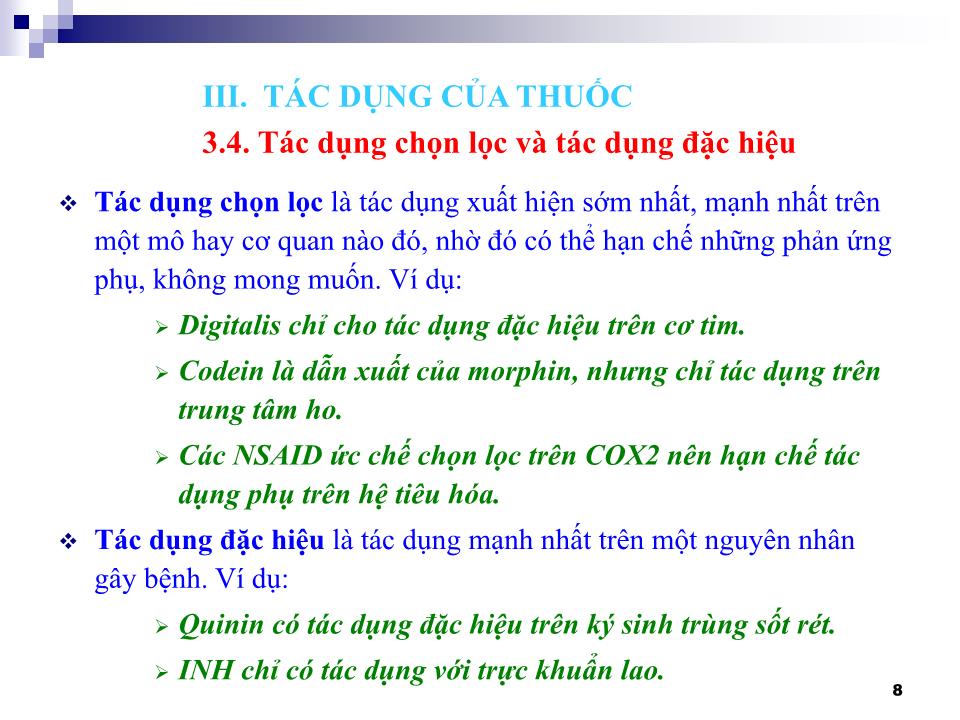 III. TÁC DỤNG CỦA THUỐC
3.4. Tác dụng chọn lọc và tác dụng đặc hiệu

❖ Tác dụng chọn lọc là tác dụng xuất hiện sớm nhất, mạnh nhất trên một mô hay cơ quan nào đó, nhờ đó có thể hạn chế những phản ứng phụ, không mong muốn. Ví dụ:

➢ Digitalis chỉ cho tác dụng đặc hiệu trên cơ tim.

➢ Codein là dẫn xuất của morphin, nhưng chỉ tác dụng trên trung tâm ho.

➢ Các NSAID ức chế chọn lọc trên COX2 nên hạn chế tác dụng phụ trên hệ tiêu hóa.

❖ Tác dụng đặc hiệu là tác dụng mạnh nhất trên một nguyên nhân gây bệnh. Ví dụ:

➢ Quinin có tác dụng đặc hiệu trên ký sinh trùng sốt rét.

➢ INH chỉ có tác dụng với trực khuẩn lao.

8